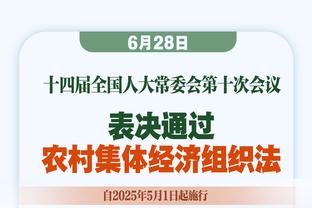 6月28日

十四届全国人大常委会第十次会议

表决通过
农村集体经济组织法

自2025年5月1日起施行